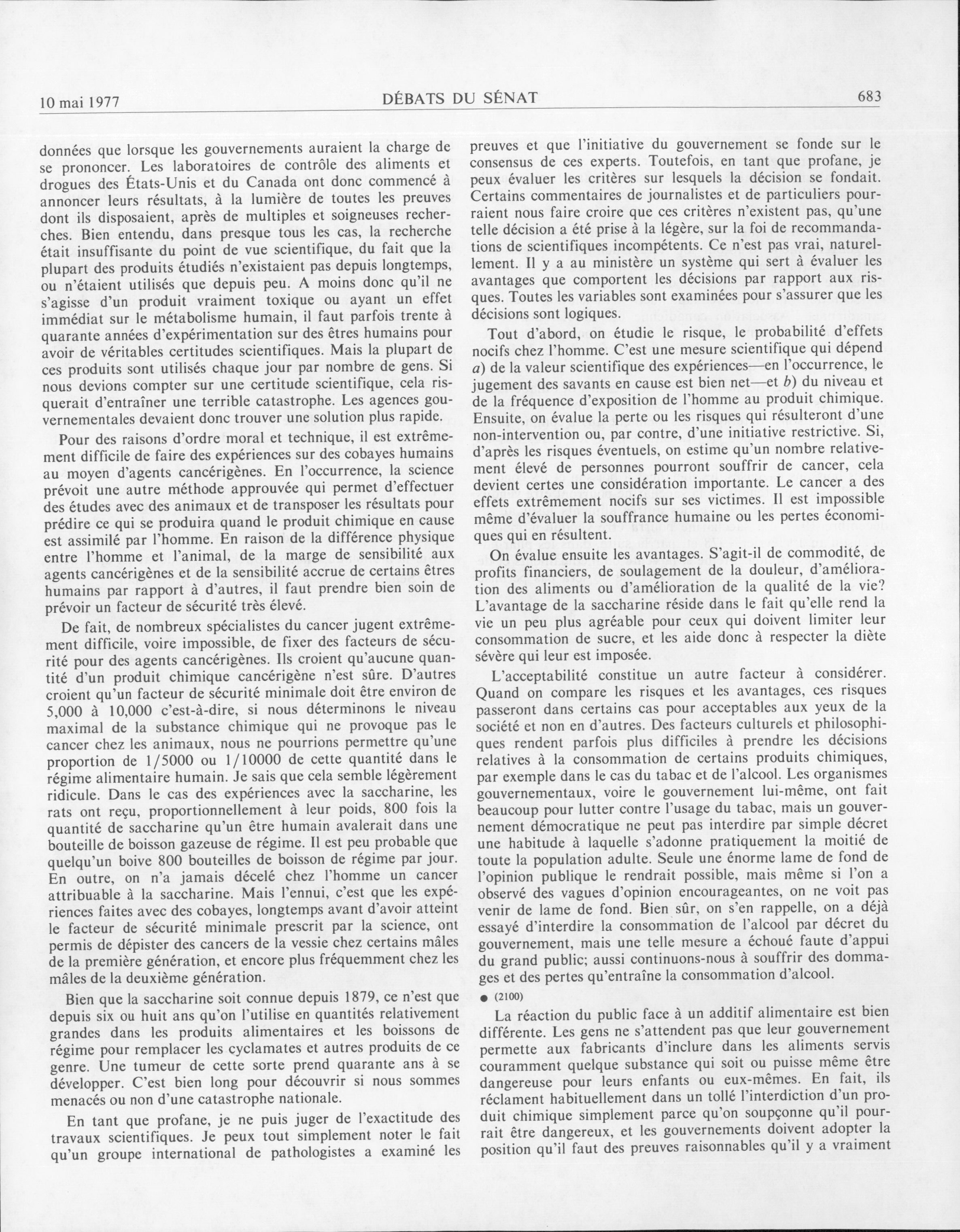 10 mai 1977 DÉBATS DU SÉNAT 683

données que lorsque les gouvernements auraient la charge de se prononcer. Les laboratoires de contrôle des aliments et drogues des États-Unis et du Canada ont donc commencé à annoncer leurs résultats, à la lumière de toutes les preuves dont ils disposaient, après de multiples et soigneuses recherches. Bien entendu, dans presque tous les cas, la recherche était insuffisante du point de vue scientifique, du fait que la plupart des produits étudiés n'existaient pas depuis longtemps, ou n'étaient utilisés que depuis peu. A moins donc qu'il ne s'agisse d'un produit vraiment toxique ou ayant un effet immédiat sur le métabolisme humain, il faut parfois trente à quarante années d'expérimentation sur des êtres humains pour avoir de véritables certitudes scientifiques. Mais la plupart de ces produits sont utilisés chaque jour par nombre de gens. Si nous devions compter sur une certitude scientifique, cela risquerait d'entraîner une terrible catastrophe. Les agences gouvernementales devaient donc trouver une solution plus rapide.

Pour des raisons d'ordre moral et technique, il est extrêmement difficile de faire des expériences sur des cobayes humains au moyen d'agents cancérigènes. En l'occurrence, la science prévoit une autre méthode approuvée qui permet d'effectuer des études avec des animaux et de transposer les résultats pour prédire ce qui se produira quand le produit chimique en cause est assimilé par l'homme. En raison de la différence physique entre l'homme et l'animal, de la marge de sensibilité aux agents cancérigènes et de la sensibilité accrue de certains êtres humains par rapport à d'autres, il faut prendre bien soin de prévoir un facteur de sécurité très élevé.

De fait, de nombreux spécialistes du cancer jugent extrêmement difficile, voire impossible, de fixer des facteurs de sécurité pour des agents cancérigènes. Ils croient qu'aucune quantité d'un produit chimique cancérigène n'est sûre. D'autres croient qu'un facteur de sécurité minimale doit être environ de 5,000 à 10,000 c'est-à-dire, si nous déterminons le niveau maximal de la substance chimique qui ne provoque pas le cancer chez les animaux, nous ne pourrions permettre qu'une proportion de 1/5000 ou 1/10000 de cette quantité dans le régime alimentaire humain. Je sais que cela semble légèrement ridicule. Dans le cas des expériences avec la saccharine, les rats ont reçu, proportionnellement à leur poids, 800 fois la quantité de saccharine qu'un être humain avalerait dans une bouteille de boisson gazeuse de régime. Il est peu probable que quelqu'un boive 800 bouteilles de boisson de régime par jour. En outre, on n'a jamais décelé chez l'homme un cancer attribuable à la saccharine. Mais l'ennui, c'est que les expériences faites avec des cobayes, longtemps avant d'avoir atteint le facteur de sécurité minimale prescrit par la science, ont permis de dépister des cancers de la vessie chez certains mâles de la première génération, et encore plus fréquemment chez les mâles de la deuxième génération.

Bien que la saccharine soit connue depuis 1879, ce n'est que depuis six ou huit ans qu'on l'utilise en quantités relativement grandes dans les produits alimentaires et les boissons de régime pour remplacer les cyclamates et autres produits de ce genre. Une tumeur de cette sorte prend quarante ans à se développer. C'est bien long pour découvrir si nous sommes menacés ou non d'une catastrophe nationale.

En tant que profane, je ne puis juger de l'exactitude des travaux scientifiques. Je peux tout simplement noter le fait qu'un groupe international de pathologistes a examiné les preuves et que l'initiative du gouvernement se fonde sur le consensus de ces experts. Toutefois, en tant que profane, je peux évaluer les critères sur lesquels la décision se fondait. Certains commentaires de journalistes et de particuliers pourraient nous faire croire que ces critères n'existent pas, qu'une telle décision a été prise à la légère, sur la foi de recommandations de scientifiques incompétents. Ce n'est pas vrai, naturellement. Il y a au ministère un système qui sert à évaluer les avantages que comportent les décisions par rapport aux risques. Toutes les variables sont examinées pour s'assurer que les décisions sont logiques.

Tout d'abord, on étudie le risque, le probabilité d'effets nocifs chez l'homme. C'est une mesure scientifique qui dépend a) de la valeur scientifique des expériences—en l'occurrence, le jugement des savants en cause est bien net—et b) du niveau et de la fréquence d'exposition de l'homme au produit chimique. Ensuite, on évalue la perte ou les risques qui résulteront d'une non-intervention ou, par contre, d'une initiative restrictive. Si, d'après les risques éventuels, on estime qu'un nombre relativement élevé de personnes pourront souffrir de cancer, cela devient certes une considération importante. Le cancer a des effets extrêmement nocifs sur ses victimes. Il est impossible même d'évaluer la souffrance humaine ou les pertes économiques qui en résultent.

On évalue ensuite les avantages. S'agit-il de commodité, de profits financiers, de soulagement de la douleur, d'amélioration des aliments ou d'amélioration de la qualité de la vie? L'avantage de la saccharine réside dans le fait qu'elle rend la vie un peu plus agréable pour ceux qui doivent limiter leur consommation de sucre, et les aide donc à respecter la diète sévère qui leur est imposée.

L'acceptabilité constitue un autre facteur à considérer. Quand on compare les risques et les avantages, ces risques passeront dans certains cas pour acceptables aux yeux de la société et non en d'autres. Des facteurs culturels et philosophiques rendent parfois plus difficiles à prendre les décisions relatives à la consommation de certains produits chimiques, par exemple dans le cas du tabac et de l'alcool. Les organismes gouvernementaux, voire le gouvernement lui-même, ont fait beaucoup pour lutter contre l'usage du tabac, mais un gouvernement démocratique ne peut pas interdire par simple décret une habitude à laquelle s'adonne pratiquement la moitié de toute la population adulte. Seule une énorme lame de fond de l'opinion publique le rendrait possible, mais même si l'on a observé des vagues d'opinion encourageantes, on ne voit pas venir de lame de fond. Bien sûr, on s'en rappelle, on a déjà essayé d'interdire la consommation de l'alcool par décret du gouvernement, mais une telle mesure a échoué faute d'appui du grand public; aussi continuons-nous à souffrir des dommages et des pertes qu'entraîne la consommation d'alcool.

● (2100)

La réaction du public face à un additif alimentaire est bien différente. Les gens ne s'attendent pas que leur gouvernement permette aux fabricants d'inclure dans les aliments servis couramment quelque substance qui soit ou puisse même être dangereuse pour leurs enfants ou eux-mêmes. En fait, ils réclament habituellement dans un tollé l'interdiction d'un produit chimique simplement parce qu'on soupçonne qu'il pourrait être dangereux, et les gouvernements doivent adopter la position qu'il faut des preuves raisonnables qu'il y a vraiment